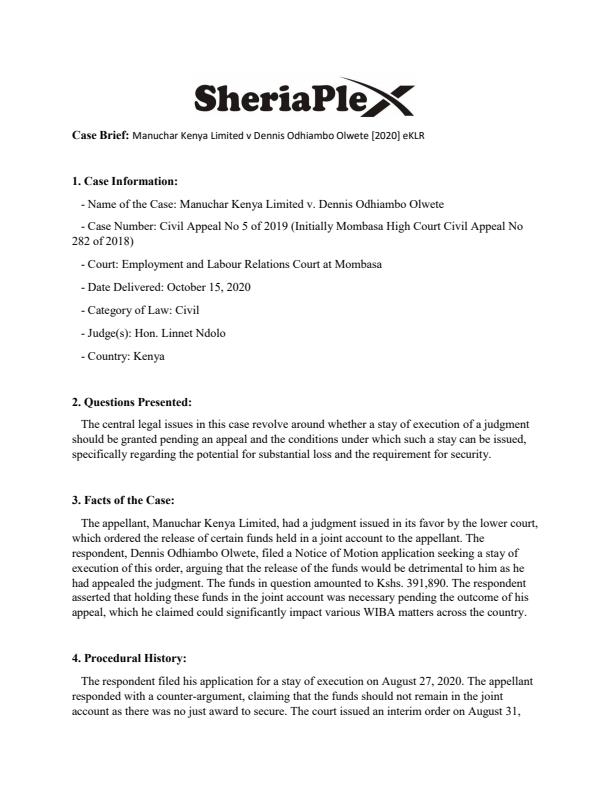 SheriaPlex

Case Brief: Manuchar Kenya Limited v Dennis Odhiambo Olwete [2020] eKLR

1. Case Information:

- Name of the Case: Manuchar Kenya Limited v. Dennis Odhiambo Olwete

- Case Number: Civil Appeal No 5 of 2019 (Initially Mombasa High Court Civil Appeal No 282 of 2018)

- Court: Employment and Labour Relations Court at Mombasa

- Date Delivered: October 15, 2020

- Category of Law: Civil

- Judge(s): Hon. Linnet Ndolo

- Country: Kenya

2. Questions Presented:

The central legal issues in this case revolve around whether a stay of execution of a judgment should be granted pending an appeal and the conditions under which such a stay can be issued, specifically regarding the potential for substantial loss and the requirement for security.

3. Facts of the Case:

The appellant, Manuchar Kenya Limited, had a judgment issued in its favor by the lower court, which ordered the release of certain funds held in a joint account to the appellant. The respondent, Dennis Odhiambo Olwete, filed a Notice of Motion application seeking a stay of execution of this order, arguing that the release of the funds would be detrimental to him as he had appealed the judgment. The funds in question amounted to Kshs. 391,890. The respondent asserted that holding these funds in the joint account was necessary pending the outcome of his appeal, which he claimed could significantly impact various WIBA matters across the country.

4. Procedural History:

The respondent filed his application for a stay of execution on August 27, 2020. The appellant responded with a counter-argument, claiming that the funds should not remain in the joint account as there was no just award to secure. The court issued an interim order on August 31,